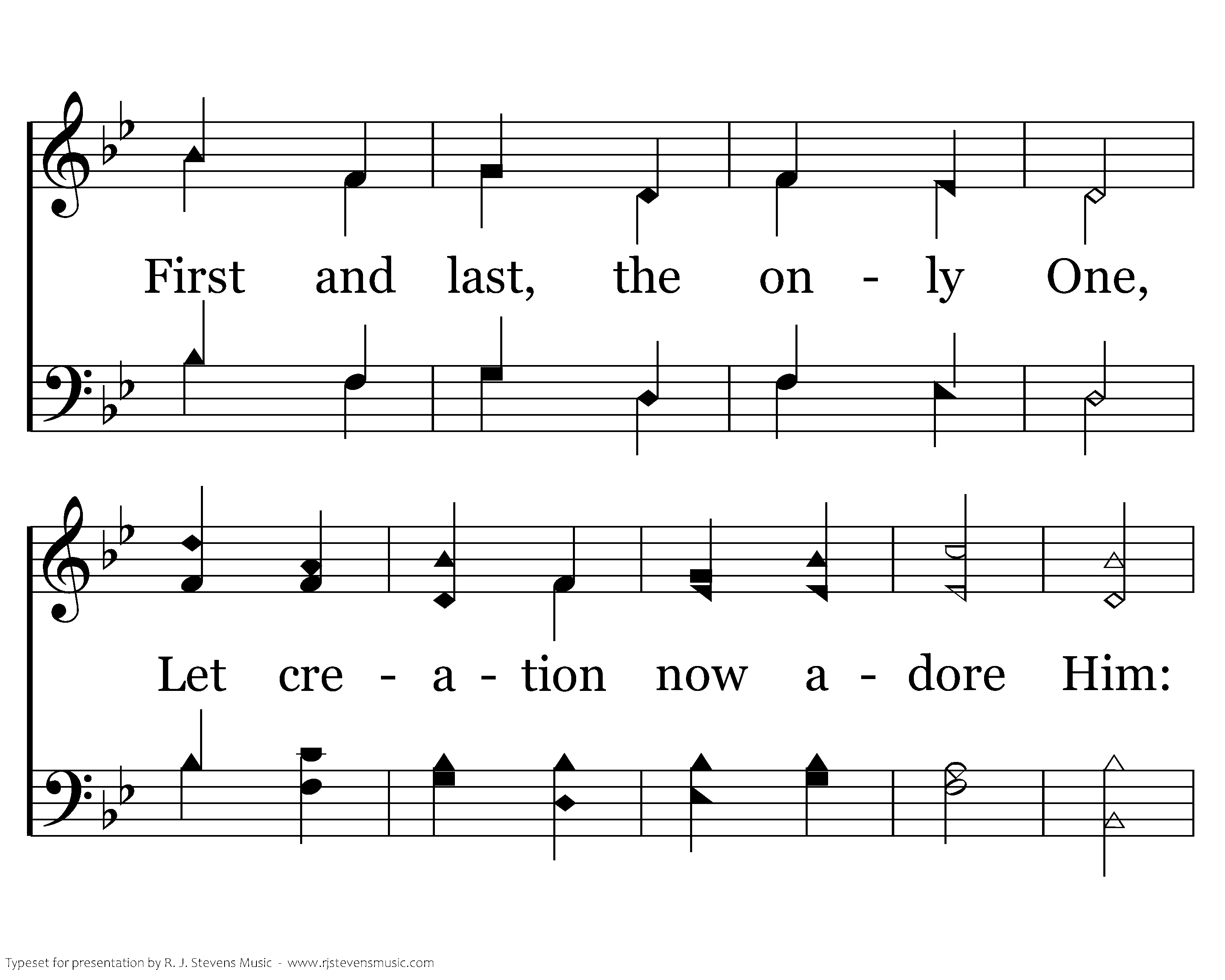 First and last, the on - ly One,

Let cre - a - tion now a - dore Him:

Typeset for presentation by R. J. Stevens Music - www.rjstevensmusic.com